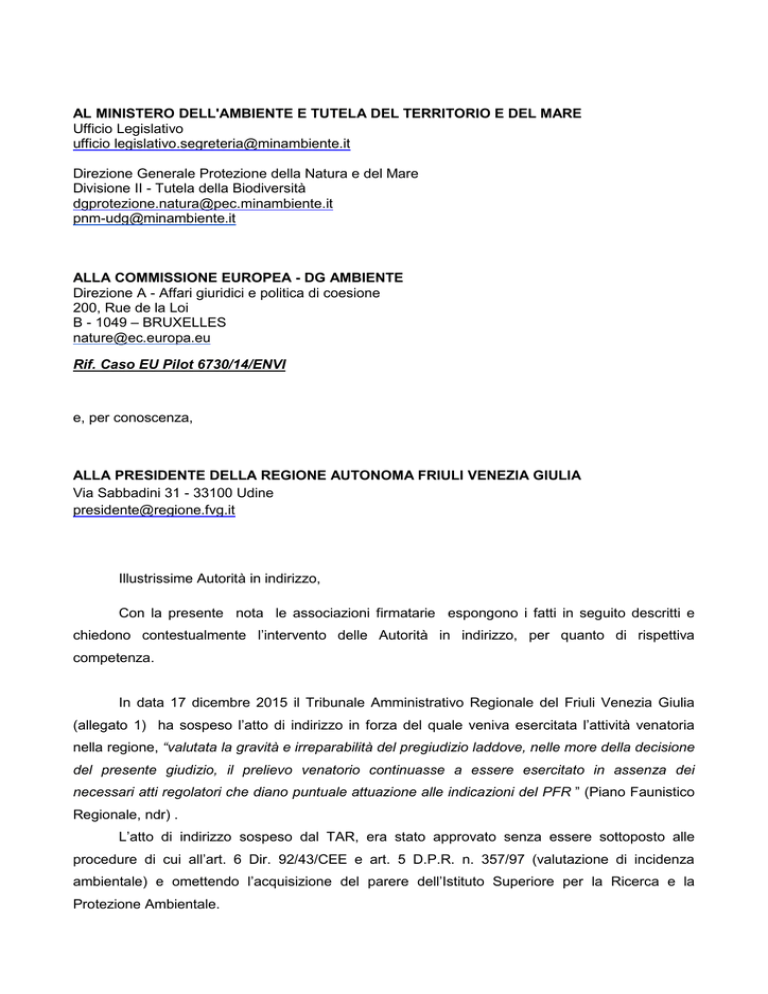 AL MINISTERO DELL'AMBIENTE E TUTELA DEL TERRITORIO E DEL MARE
Ufficio Legislativo
ufficio legislativo.segreteria@minambiente.it

Direzione Generale Protezione della Natura e del Mare
Divisione II - Tutela della Biodiversità
dgprotezione.natura@pec.minambiente.it
pnm-udg@minambiente.it

ALLA COMMISSIONE EUROPEA - DG AMBIENTE
Direzione A - Affari giuridici e politica di coesione
200, Rue de la Loi
B - 1049 – BRUXELLES
nature@ec.europa.eu

Rif. Caso EU Pilot 6730/14/ENVI

e, per conoscenza,

ALLA PRESIDENTE DELLA REGIONE AUTONOMA FRIULI VENEZIA GIULIA
Via Sabbadini 31 - 33100 Udine
presidente@regione.fvg.it

Illustrissime Autorità in indirizzo,

Con la presente nota le associazioni firmatarie espongono i fatti in seguito descritti e chiedono contestualmente l'intervento delle Autorità in indirizzo, per quanto di rispettiva competenza.

In data 17 dicembre 2015 il Tribunale Amministrativo Regionale del Friuli Venezia Giulia (allegato 1) ha sospeso l'atto di indirizzo in forza del quale veniva esercitata l'attività venatoria nella regione, "valutata la gravità e irreparabilità del pregiudizio laddove, nelle more della decisione del presente giudizio, il prelievo venatorio continuasse a essere esercitato in assenza dei necessari atti regolatori che diano puntuale attuazione alle indicazioni del PFR " (Piano Faunistico Regionale, ndr) .

L'atto di indirizzo sospeso dal TAR, era stato approvato senza essere sottoposto alle procedure di cui all'art. 6 Dir. 92/43/CEE e art. 5 D.P.R. n. 357/97 (valutazione di incidenza ambientale) e omettendo l'acquisizione del parere dell'Istituto Superiore per la Ricerca e la Protezione Ambientale.